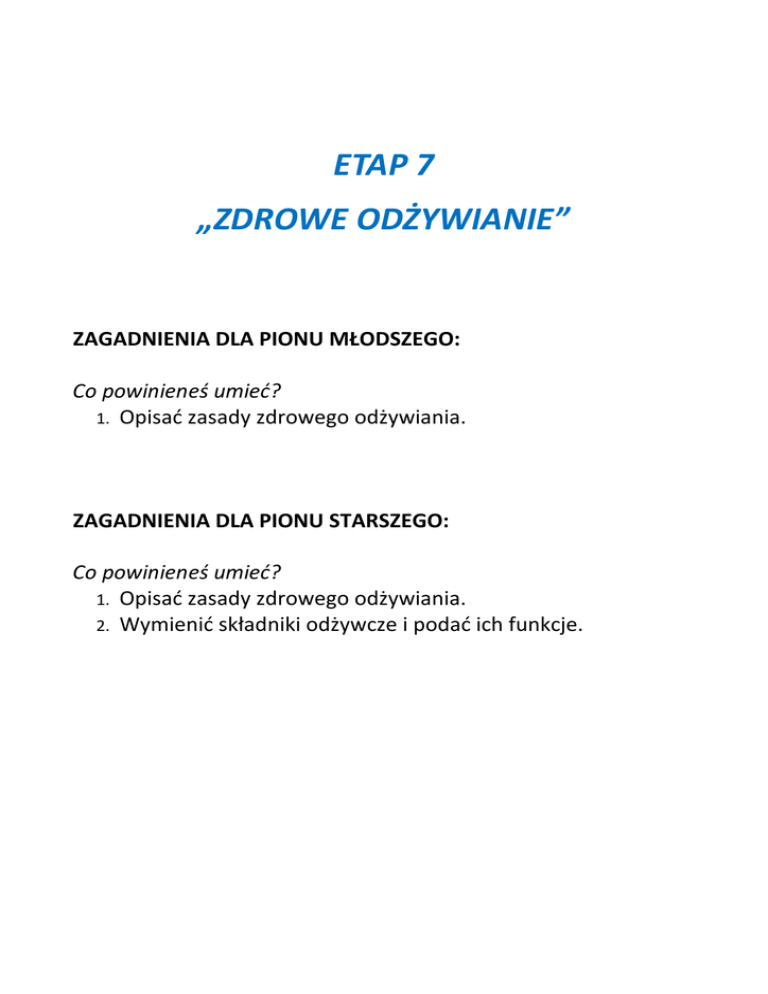 ETAP 7

„ZDROWE ODŻYWIANIE”

ZAGADNIENIA DLA PIONU MŁODSZEGO:

Co powinieneś umieć?
1. Opisać zasady zdrowego odżywiania.

ZAGADNIENIA DLA PIONU STARSZEGO:

Co powinieneś umieć?
1. Opisać zasady zdrowego odżywiania.
2. Wymienić składniki odżywcze i podać ich funkcje.